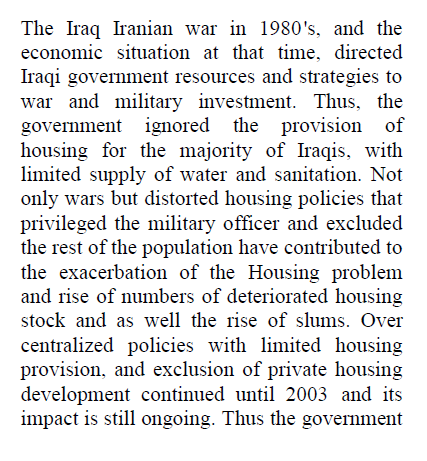 The Iraq Iranian war in 1980's, and the economic situation at that time, directed Iraqi government resources and strategies to war and military investment. Thus, the government ignored the provision of housing for the majority of Iraqis, with limited supply of water and sanitation. Not only wars but distorted housing policies that privileged the military officer and excluded the rest of the population have contributed to the exacerbation of the Housing problem and rise of numbers of deteriorated housing stock and as well the rise of slums. Over centralized policies with limited housing provision, and exclusion of private housing development continued until 2003 and its impact is still ongoing. Thus the government